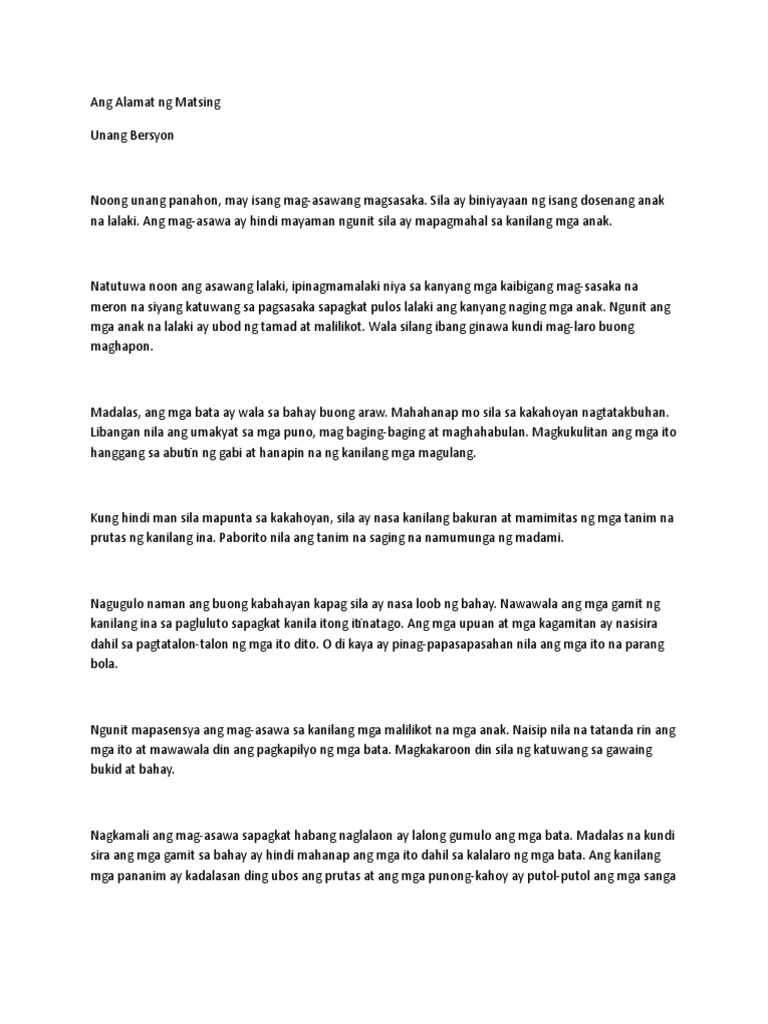 Ang Alamat ng Matsing

Unang Bersyon

Noong unang panahon, may isang mag-asawang magsasaka. Sila ay biniyayaan ng isang dosenang anak na lalaki. Ang mag-asawa ay hindi mayaman ngunit sila ay mapagmahal sa kanilang mga anak.

Natutuwa noon ang asawang lalaki, ipinagmamalaki niya sa kanyang mga kaibigang mag-sasaka na meron na siyang katuwang sa pagsasaka sapagkat pulos lalaki ang kanyang naging mga anak. Ngunit ang mga anak na lalaki ay ubod ng tamad at malilikot. Wala silang ibang ginawa kundi mag-laro buong maghapon.

Madalas, ang mga bata ay wala sa bahay buong araw. Mahahanap mo sila sa kakahoyan nagtatakbuhan. Libangan nila ang umakyat sa mga puno, mag baging-baging at maghahabulan. Magkukulitan ang mga ito hanggang sa abutin ng gabi at hanapin na ng kanilang mga magulang.

Kung hindi man sila mapunta sa kakahoyan, sila ay nasa kanilang bakuran at mamimitas ng mga tanim na prutas ng kanilang ina. Paborito nila ang tanim na saging na namumunga ng madami.

Nagugulo naman ang buong kabahayan kapag sila ay nasa loob ng bahay. Nawawala ang mga gamit ng kanilang ina sa pagluluto sapagkat kanila itong itinatago. Ang mga upuan at mga kagamitan ay nasisira dahil sa pagtatalon-talon ng mga ito dito. O di kaya ay pinag-papasapasahan nila ang mga ito na parang bola.

Ngunit mapasensya ang mag-asawa sa kanilang mga malilikot na mga anak. Naisip nila na tatanda rin ang mga ito at mawawala din ang pagkapilyo ng mga bata. Magkakaroon din sila ng katuwang sa gawaing bukid at bahay.

Nagkamali ang mag-asawa sapagkat habang naglalaon ay lalong gumulo ang mga bata. Madalas na kundi sira ang mga gamit sa bahay ay hindi mahanap ang mga ito dahil sa kalalaro ng mga bata. Ang kanilang mga pananim ay kadalasan ding ubos ang prutas at ang mga punong-kahoy ay putol-putol ang mga sanga